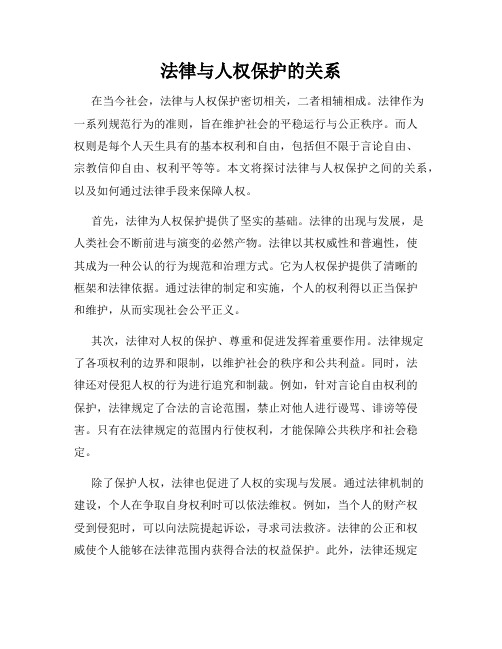 法律与人权保护的关系

在当今社会，法律与人权保护密切相关，二者相辅相成。法律作为一系列规范行为的准则，旨在维护社会的平稳运行与公正秩序。而人权则是每个人天生具有的基本权利和自由，包括但不限于言论自由、宗教信仰自由、权利平等等。本文将探讨法律与人权保护之间的关系，以及如何通过法律手段来保障人权。

首先，法律为人权保护提供了坚实的基础。法律的出现与发展，是人类社会不断前进与演变的必然产物。法律以其权威性和普遍性，使其成为一种公认的行为规范和治理方式。它为人权保护提供了清晰的框架和法律依据。通过法律的制定和实施，个人的权利得以正当保护和维护，从而实现社会公平正义。

其次，法律对人权的保护、尊重和促进发挥着重要作用。法律规定了各项权利的边界和限制，以维护社会的秩序和公共利益。同时，法律还对侵犯人权的行为进行追究和制裁。例如，针对言论自由权利的保护，法律规定了合法的言论范围，禁止对他人进行谩骂、诽谤等侵害。只有在法律规定的范围内行使权利，才能保障公共秩序和社会稳定。

除了保护人权，法律也促进了人权的实现与发展。通过法律机制的建设，个人在争取自身权利时可以依法维权。例如，当个人的财产权受到侵犯时，可以向法院提起诉讼，寻求司法救济。法律的公正和权威使个人能够在法律范围内获得合法的权益保护。此外，法律还规定